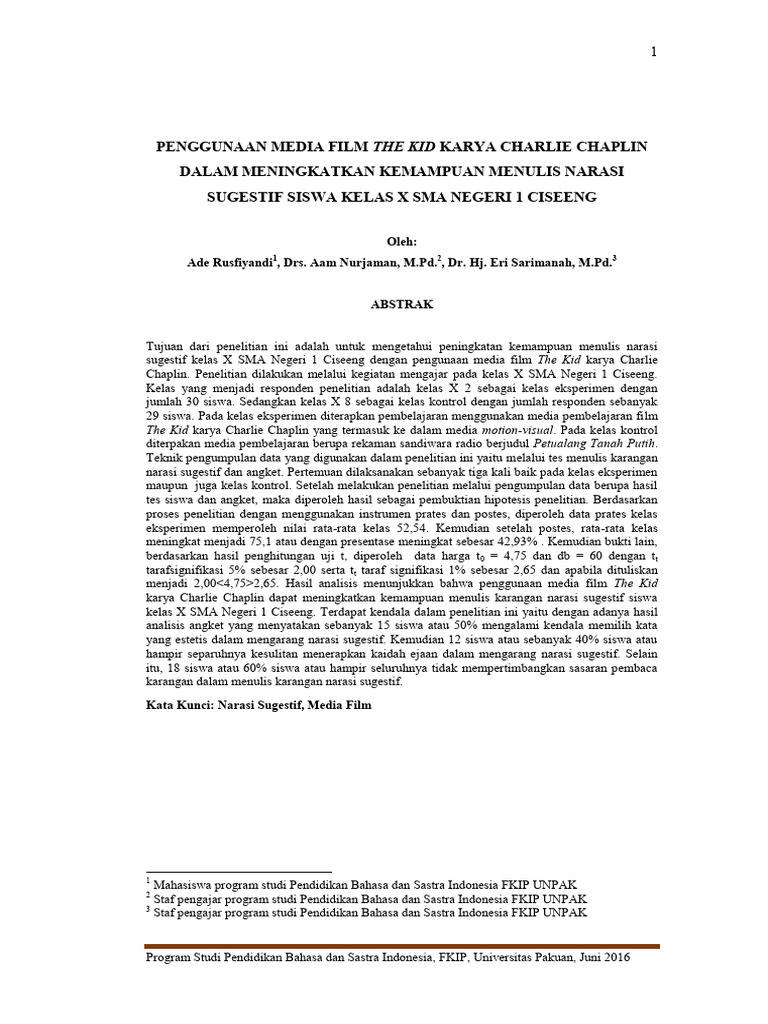 1

PENGGUNAAN MEDIA FILM THE KID KARYA CHARLIE CHAPLIN DALAM MENINGKATKAN KEMAMPUAN MENULIS NARASI SUGESTIF SISWA KELAS X SMA NEGERI 1 CISEENG

Oleh:
Ade Rusfiyandi$^1$, Drs. Aam Nurjaman, M.Pd.$^2$, Dr. Hj. Eri Sarimanah, M.Pd.$^3$

ABSTRAK

Tujuan dari penelitian ini adalah untuk mengetahui peningkatan kemampuan menulis narasi sugestif kelas X SMA Negeri 1 Ciseeng dengan pengunaan media film The Kid karya Charlie Chaplin. Penelitian dilakukan melalui kegiatan mengajar pada kelas X SMA Negeri 1 Ciseeng. Kelas yang menjadi responden penelitian adalah kelas X 2 sebagai kelas eksperimen dengan jumlah 30 siswa. Sedangkan kelas X 8 sebagai kelas kontrol dengan jumlah responden sebanyak 29 siswa. Pada kelas eksperimen diterapkan pembelajaran menggunakan media pembelajaran film The Kid karya Charlie Chaplin yang termasuk ke dalam media motion-visual. Pada kelas kontrol diterpakan media pembelajaran berupa rekaman sandiwara radio berjudul Petualang Tanah Putih. Teknik pengumpulan data yang digunakan dalam penelitian ini yaitu melalui tes menulis karangan narasi sugestif dan angket. Pertemuan dilaksanakan sebanyak tiga kali baik pada kelas eksperimen maupun juga kelas kontrol. Setelah melakukan penelitian melalui pengumpulan data berupa hasil tes siswa dan angket, maka diperoleh hasil sebagai pembuktian hipotesis penelitian. Berdasarkan proses penelitian dengan menggunakan instrumen prates dan postes, diperoleh data prates kelas eksperimen memperoleh nilai rata-rata kelas 52,54. Kemudian setelah postes, rata-rata kelas meningkat menjadi 75,1 atau dengan presentase meningkat sebesar 42,93% . Kemudian bukti lain, berdasarkan hasil penghitungan uji t, diperoleh data harga $t_0$ = 4,75 dan db = 60 dengan $t_t$ tarafsignifikasi 5% sebesar 2,00 serta $t_t$ taraf signifikasi 1% sebesar 2,65 dan apabila dituliskan menjadi 2,00<4,75>2,65. Hasil analisis menunjukkan bahwa penggunaan media film The Kid karya Charlie Chaplin dapat meningkatkan kemampuan menulis karangan narasi sugestif siswa kelas X SMA Negeri 1 Ciseeng. Terdapat kendala dalam penelitian ini yaitu dengan adanya hasil analisis angket yang menyatakan sebanyak 15 siswa atau 50% mengalami kendala memilih kata yang estetis dalam mengarang narasi sugestif. Kemudian 12 siswa atau sebanyak 40% siswa atau hampir separuhnya kesulitan menerapkan kaidah ejaan dalam mengarang narasi sugestif. Selain itu, 18 siswa atau 60% siswa atau hampir seluruhnya tidak mempertimbangkan sasaran pembaca karangan dalam menulis karangan narasi sugestif.

Kata Kunci: Narasi Sugestif, Media Film

$^1$ Mahasiswa program studi Pendidikan Bahasa dan Sastra Indonesia FKIP UNPAK
$^2$ Staf pengajar program studi Pendidikan Bahasa dan Sastra Indonesia FKIP UNPAK
$^3$ Staf pengajar program studi Pendidikan Bahasa dan Sastra Indonesia FKIP UNPAK

Program Studi Pendidikan Bahasa dan Sastra Indonesia, FKIP, Universitas Pakuan, Juni 2016